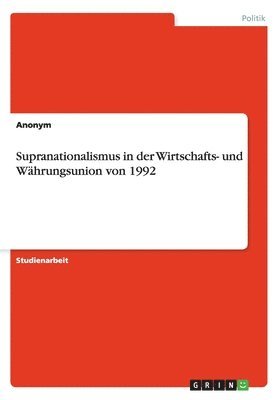 Politik

Anonym

Supranationalismus in der Wirtschafts- und Währungsunion von 1992

Studienarbeit

GRIN